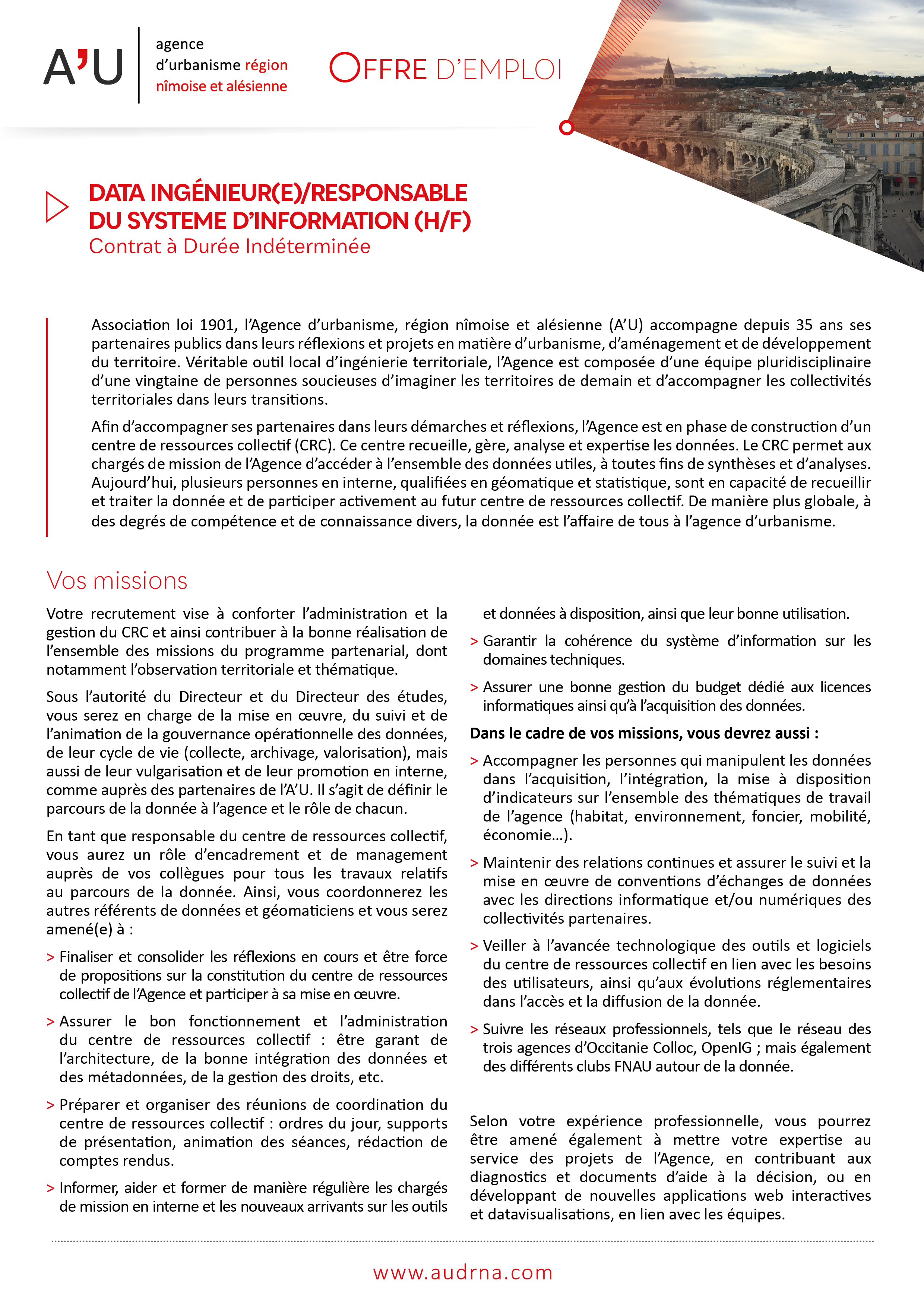 A'U agence d'urbanisme région nîmoise et alésienne

OFFRE D'EMPLOI

DATA INGÉNIEUR(E)/RESPONSABLE DU SYSTEME D'INFORMATION (H/F)
Contrat à Durée Indéterminée

Association loi 1901, l'Agence d'urbanisme, région nîmoise et alésienne (A'U) accompagne depuis 35 ans ses partenaires publics dans leurs réflexions et projets en matière d'urbanisme, d'aménagement et de développement du territoire. Véritable outil local d'ingénierie territoriale, l'Agence est composée d'une équipe pluridisciplinaire d'une vingtaine de personnes soucieuses d'imaginer les territoires de demain et d'accompagner les collectivités territoriales dans leurs transitions.

Afin d'accompagner ses partenaires dans leurs démarches et réflexions, l'Agence est en phase de construction d'un centre de ressources collectif (CRC). Ce centre recueille, gère, analyse et expertise les données. Le CRC permet aux chargés de mission de l'Agence d'accéder à l'ensemble des données utiles, à toutes fins de synthèses et d'analyses. Aujourd'hui, plusieurs personnes en interne, qualifiées en géomatique et statistique, sont en capacité de recueillir et traiter la donnée et de participer activement au futur centre de ressources collectif. De manière plus globale, à des degrés de compétence et de connaissance divers, la donnée est l'affaire de tous à l'agence d'urbanisme.

Vos missions

Votre recrutement vise à conforter l'administration et la gestion du CRC et ainsi contribuer à la bonne réalisation de l'ensemble des missions du programme partenarial, dont notamment l'observation territoriale et thématique.

Sous l'autorité du Directeur et du Directeur des études, vous serez en charge de la mise en œuvre, du suivi et de l'animation de la gouvernance opérationnelle des données, de leur cycle de vie (collecte, archivage, valorisation), mais aussi de leur vulgarisation et de leur promotion en interne, comme auprès des partenaires de l'A'U. Il s'agit de définir le parcours de la donnée à l'agence et le rôle de chacun.

En tant que responsable du centre de ressources collectif, vous aurez un rôle d'encadrement et de management auprès de vos collègues pour tous les travaux relatifs au parcours de la donnée. Ainsi, vous coordonnerez les autres référents de données et géomaticiens et vous serez amené(e) à :

> Finaliser et consolider les réflexions en cours et être force de propositions sur la constitution du centre de ressources collectif de l'Agence et participer à sa mise en œuvre.

> Assurer le bon fonctionnement et l'administration du centre de ressources collectif : être garant de l'architecture, de la bonne intégration des données et des métadonnées, de la gestion des droits, etc.

> Préparer et organiser des réunions de coordination du centre de ressources collectif : ordres du jour, supports de présentation, animation des séances, rédaction de comptes rendus.

> Informer, aider et former de manière régulière les chargés de mission en interne et les nouveaux arrivants sur les outils et données à disposition, ainsi que leur bonne utilisation.

> Garantir la cohérence du système d'information sur les domaines techniques.

> Assurer une bonne gestion du budget dédié aux licences informatiques ainsi qu'à l'acquisition des données.

Dans le cadre de vos missions, vous devrez aussi :

> Accompagner les personnes qui manipulent les données dans l'acquisition, l'intégration, la mise à disposition d'indicateurs sur l'ensemble des thématiques de travail de l'agence (habitat, environnement, foncier, mobilité, économie...).

> Maintenir des relations continues et assurer le suivi et la mise en œuvre de conventions d'échanges de données avec les directions informatique et/ou numériques des collectivités partenaires.

> Veiller à l'avancée technologique des outils et logiciels du centre de ressources collectif en lien avec les besoins des utilisateurs, ainsi qu'aux évolutions réglementaires dans l'accès et la diffusion de la donnée.

> Suivre les réseaux professionnels, tels que le réseau des trois agences d'Occitanie Colloc, OpenIG ; mais également des différents clubs FNAU autour de la donnée.

Selon votre expérience professionnelle, vous pourrez être amené également à mettre votre expertise au service des projets de l'Agence, en contribuant aux diagnostics et documents d'aide à la décision, ou en développant de nouvelles applications web interactives et datavisualisations, en lien avec les équipes.

www.audrna.com